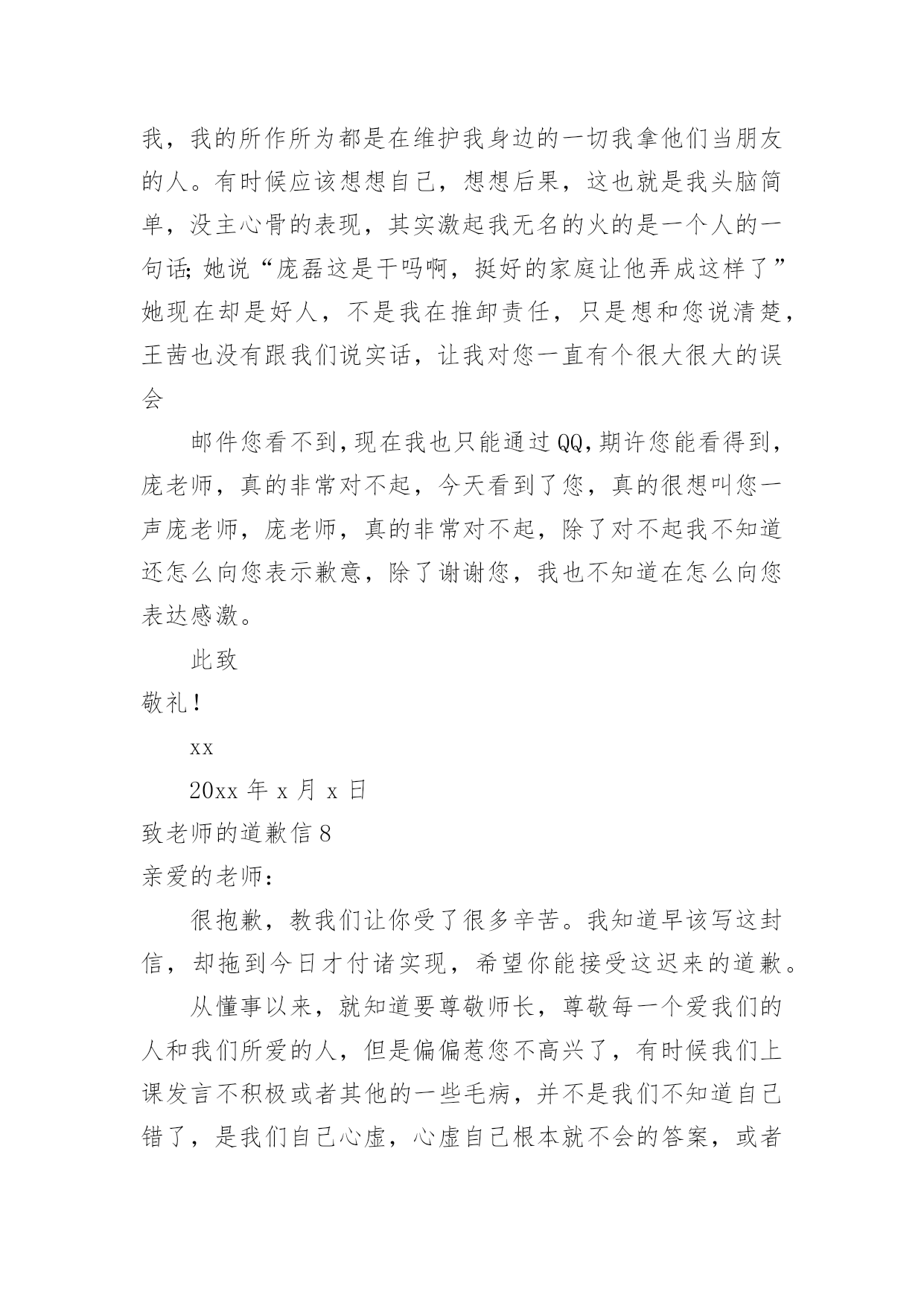 我，我的所作所为都是在维护我身边的一切我拿他们当朋友的人。有时候应该想想自己，想想后果，这也就是我头脑简单，没主心骨的表现，其实激起我无名的火的是一个人的一句话;她说“庞磊这是干吗啊，挺好的家庭让他弄成这样了”她现在却是好人，不是我在推卸责任，只是想和您说清楚，王茜也没有跟我们说实话，让我对您一直有个很大很大的误会

邮件您看不到，现在我也只能通过QQ，期许您能看得到，庞老师，真的非常对不起，今天看到了您，真的很想叫您一声庞老师，庞老师，真的非常对不起，除了对不起我不知道还怎么向您表示歉意，除了谢谢您，我也不知道在怎么向您表达感激。

此致

敬礼！

xx

20xx 年 x 月 x 日

致老师的道歉信 8

亲爱的老师：

很抱歉，教我们让你受了很多辛苦。我知道早该写这封信，却拖到今日才付诸实现，希望你能接受这迟来的道歉。

从懂事以来，就知道要尊敬师长，尊敬每一个爱我们的人和我们所爱的人，但是偏偏惹您不高兴了，有时候我们上课发言不积极或者其他的一些毛病，并不是我们不知道自己错了，是我们自己心虚，心虚自己根本就不会的答案，或者